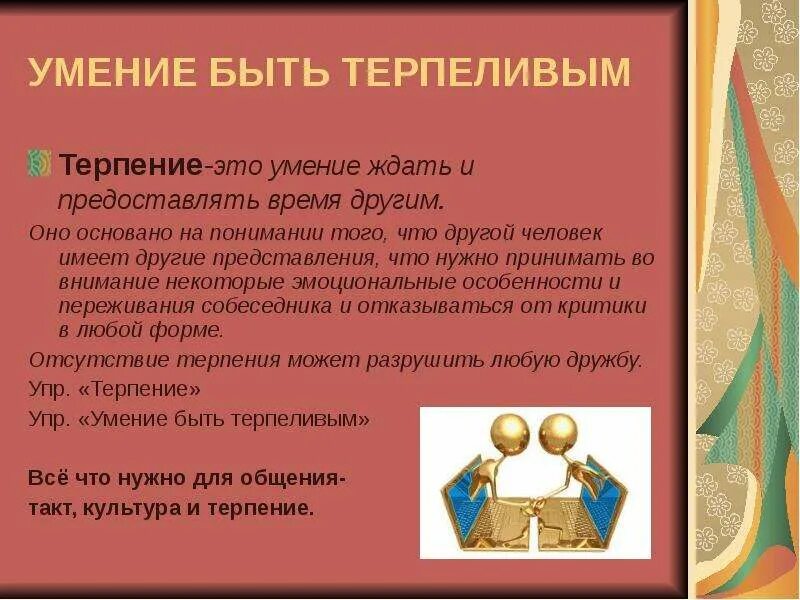 УМЕНИЕ БЫТЬ ТЕРПЕЛИВЫМ

Терпение-это умение ждать и предоставлять время другим.

Оно основано на понимании того, что другой человек имеет другие представления, что нужно принимать во внимание некоторые эмоциональные особенности и переживания собеседника и отказываться от критики в любой форме.

Отсутствие терпения может разрушить любую дружбу.

Упр. «Терпение»

Упр. «Умение быть терпеливым»

Всё что нужно для общения-
такт, культура и терпение.